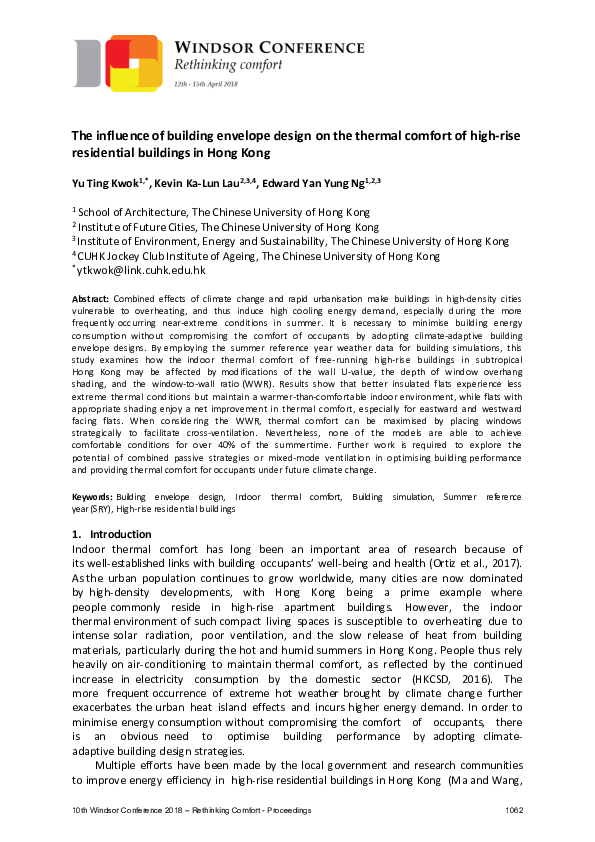 WINDSOR CONFERENCE
Rethinking comfort
12th - 15th April 2018

The influence of building envelope design on the thermal comfort of high-rise residential buildings in Hong Kong

Yu Ting Kwok$^{1,*}$, Kevin Ka-Lun Lau$^{2,3,4}$, Edward Yan Yung Ng$^{1,2,3}$

$^1$ School of Architecture, The Chinese University of Hong Kong
$^2$ Institute of Future Cities, The Chinese University of Hong Kong
$^3$ Institute of Environment, Energy and Sustainability, The Chinese University of Hong Kong
$^4$ CUHK Jockey Club Institute of Ageing, The Chinese University of Hong Kong
$^*$ytkwok@link.cuhk.edu.hk

Abstract: Combined effects of climate change and rapid urbanisation make buildings in high-density cities vulnerable to overheating, and thus induce high cooling energy demand, especially during the more frequently occurring near-extreme conditions in summer. It is necessary to minimise building energy consumption without compromising the comfort of occupants by adopting climate-adaptive building envelope designs. By employing the summer reference year weather data for building simulations, this study examines how the indoor thermal comfort of free-running high-rise buildings in subtropical Hong Kong may be affected by modifications of the wall U-value, the depth of window overhang shading, and the window-to-wall ratio (WWR). Results show that better insulated flats experience less extreme thermal conditions but maintain a warmer-than-comfortable indoor environment, while flats with appropriate shading enjoy a net improvement in thermal comfort, especially for eastward and westward facing flats. When considering the WWR, thermal comfort can be maximised by placing windows strategically to facilitate cross-ventilation. Nevertheless, none of the models are able to achieve comfortable conditions for over 40% of the summertime. Further work is required to explore the potential of combined passive strategies or mixed-mode ventilation in optimising building performance and providing thermal comfort for occupants under future climate change.

Keywords: Building envelope design, Indoor thermal comfort, Building simulation, Summer reference year (SRY), High-rise residential buildings

1. Introduction
Indoor thermal comfort has long been an important area of research because of its well-established links with building occupants' well-being and health (Ortiz et al., 2017). As the urban population continues to grow worldwide, many cities are now dominated by high-density developments, with Hong Kong being a prime example where people commonly reside in high-rise apartment buildings. However, the indoor thermal environment of such compact living spaces is susceptible to overheating due to intense solar radiation, poor ventilation, and the slow release of heat from building materials, particularly during the hot and humid summers in Hong Kong. People thus rely heavily on air-conditioning to maintain thermal comfort, as reflected by the continued increase in electricity consumption by the domestic sector (HKCSD, 2016). The more frequent occurrence of extreme hot weather brought by climate change further exacerbates the urban heat island effects and incurs higher energy demand. In order to minimise energy consumption without compromising the comfort of occupants, there is an obvious need to optimise building performance by adopting climate-adaptive building design strategies.

Multiple efforts have been made by the local government and research communities to improve energy efficiency in high-rise residential buildings in Hong Kong (Ma and Wang,

10th Windsor Conference 2018 – Rethinking Comfort - Proceedings 1062